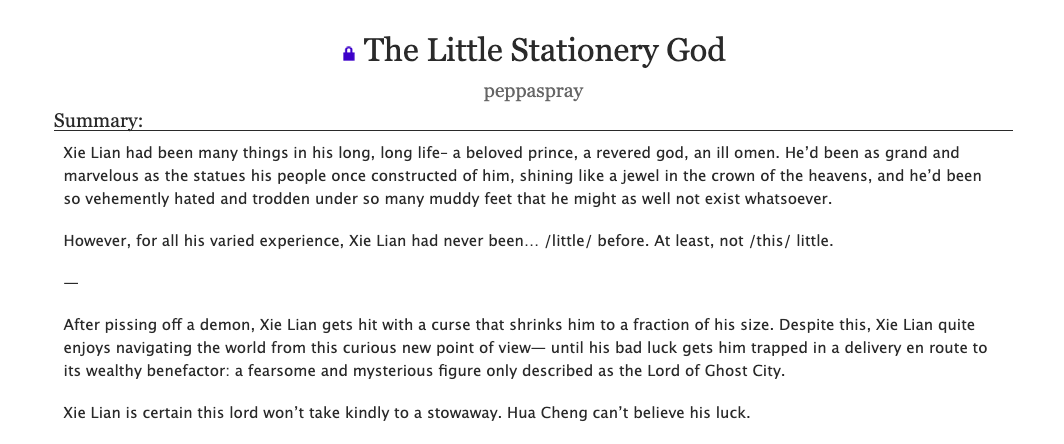 The Little Stationery God

peppaspray

Summary:

Xie Lian had been many things in his long, long life– a beloved prince, a revered god, an ill omen. He'd been as grand and marvelous as the statues his people once constructed of him, shining like a jewel in the crown of the heavens, and he'd been so vehemently hated and trodden under so many muddy feet that he might as well not exist whatsoever.

However, for all his varied experience, Xie Lian had never been… /little/ before. At least, not /this/ little.

—

After pissing off a demon, Xie Lian gets hit with a curse that shrinks him to a fraction of his size. Despite this, Xie Lian quite enjoys navigating the world from this curious new point of view— until his bad luck gets him trapped in a delivery en route to its wealthy benefactor: a fearsome and mysterious figure only described as the Lord of Ghost City.

Xie Lian is certain this lord won't take kindly to a stowaway. Hua Cheng can't believe his luck.